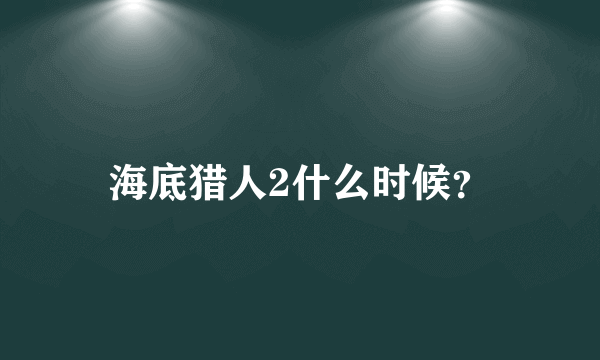 海底猎人2什么时候?